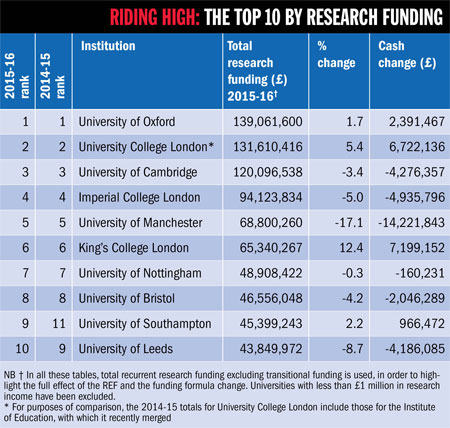 RIDING HIGH: THE TOP 10 BY RESEARCH FUNDING

| 2015-16 rank | 2014-15 rank | Institution | Total research funding (£) 2015-16† | % change | Cash change (£) |
|---|---|---|---|---|---|
| 1 | 1 | University of Oxford | 139,061,600 | 1.7 | 2,391,467 |
| 2 | 2 | University College London* | 131,610,416 | 5.4 | 6,722,136 |
| 3 | 3 | University of Cambridge | 120,096,538 | -3.4 | -4,276,357 |
| 4 | 4 | Imperial College London | 94,123,834 | -5.0 | -4,935,796 |
| 5 | 5 | University of Manchester | 68,800,260 | -17.1 | -14,221,843 |
| 6 | 6 | King's College London | 65,340,267 | 12.4 | 7,199,152 |
| 7 | 7 | University of Nottingham | 48,908,422 | -0.3 | -160,231 |
| 8 | 8 | University of Bristol | 46,556,048 | -4.2 | -2,046,289 |
| 9 | 11 | University of Southampton | 45,399,243 | 2.2 | 966,472 |
| 10 | 9 | University of Leeds | 43,849,972 | -8.7 | -4,186,085 |

NB † In all these tables, total recurrent research funding excluding transitional funding is used, in order to highlight the full effect of the REF and the funding formula change. Universities with less than £1 million in research income have been excluded.
* For purposes of comparison, the 2014-15 totals for University College London include those for the Institute of Education, with which it recently merged